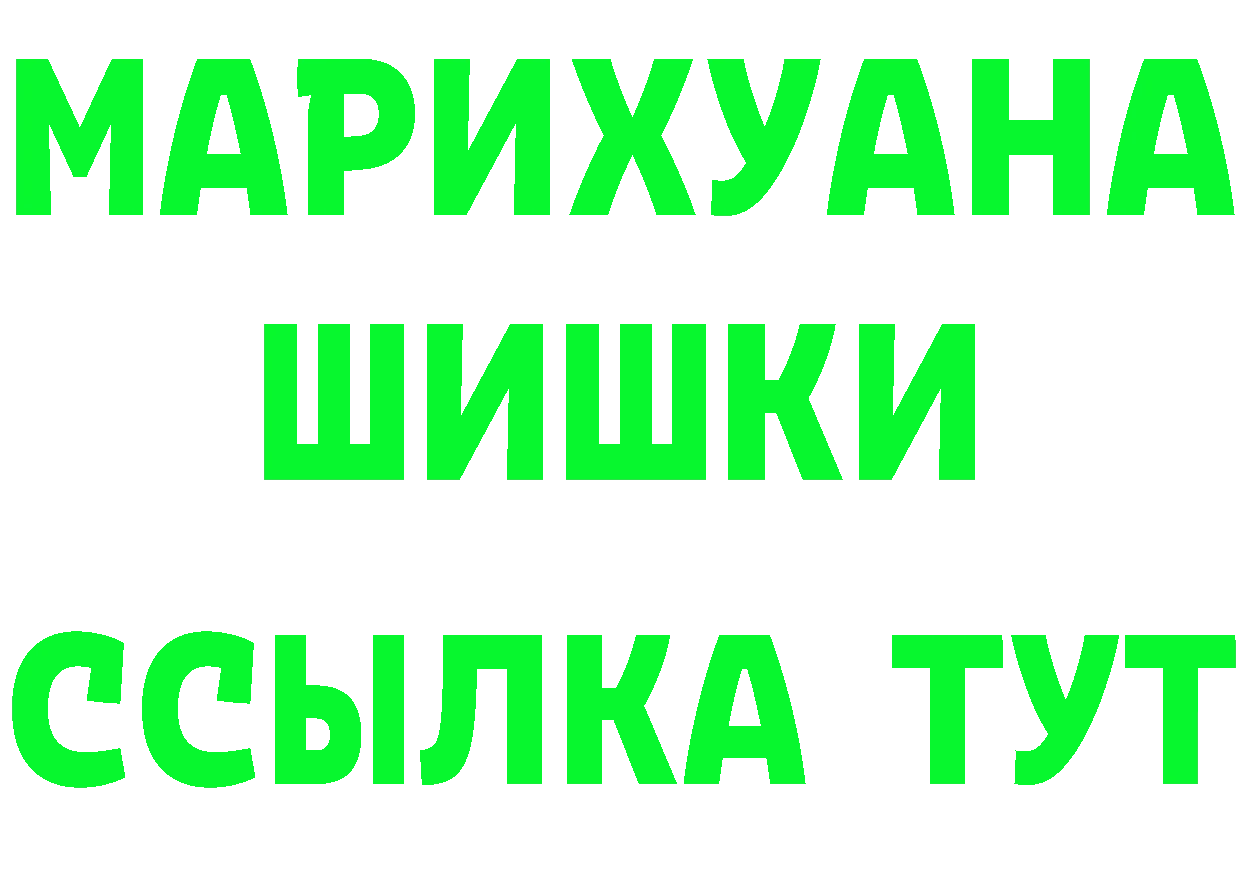 МАРИХУАНА
ШИШКИ
ССЫЛКА ТУТ